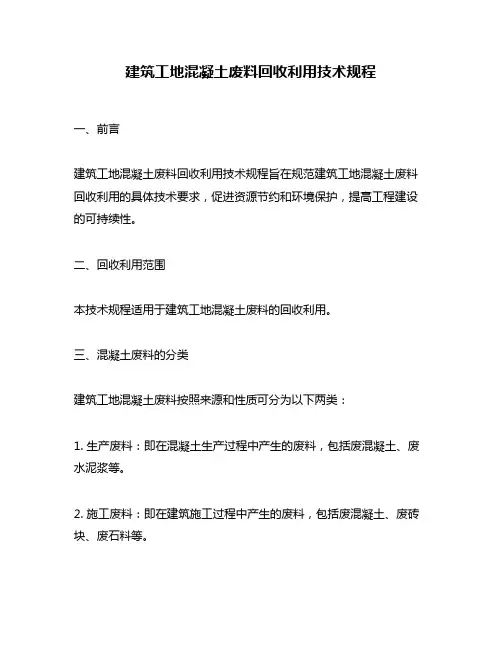 建筑工地混凝土废料回收利用技术规程

一、前言

建筑工地混凝土废料回收利用技术规程旨在规范建筑工地混凝土废料回收利用的具体技术要求，促进资源节约和环境保护，提高工程建设的可持续性。

二、回收利用范围

本技术规程适用于建筑工地混凝土废料的回收利用。

三、混凝土废料的分类

建筑工地混凝土废料按照来源和性质可分为以下两类：

1. 生产废料：即在混凝土生产过程中产生的废料，包括废混凝土、废水泥浆等。

2. 施工废料：即在建筑施工过程中产生的废料，包括废混凝土、废砖块、废石料等。